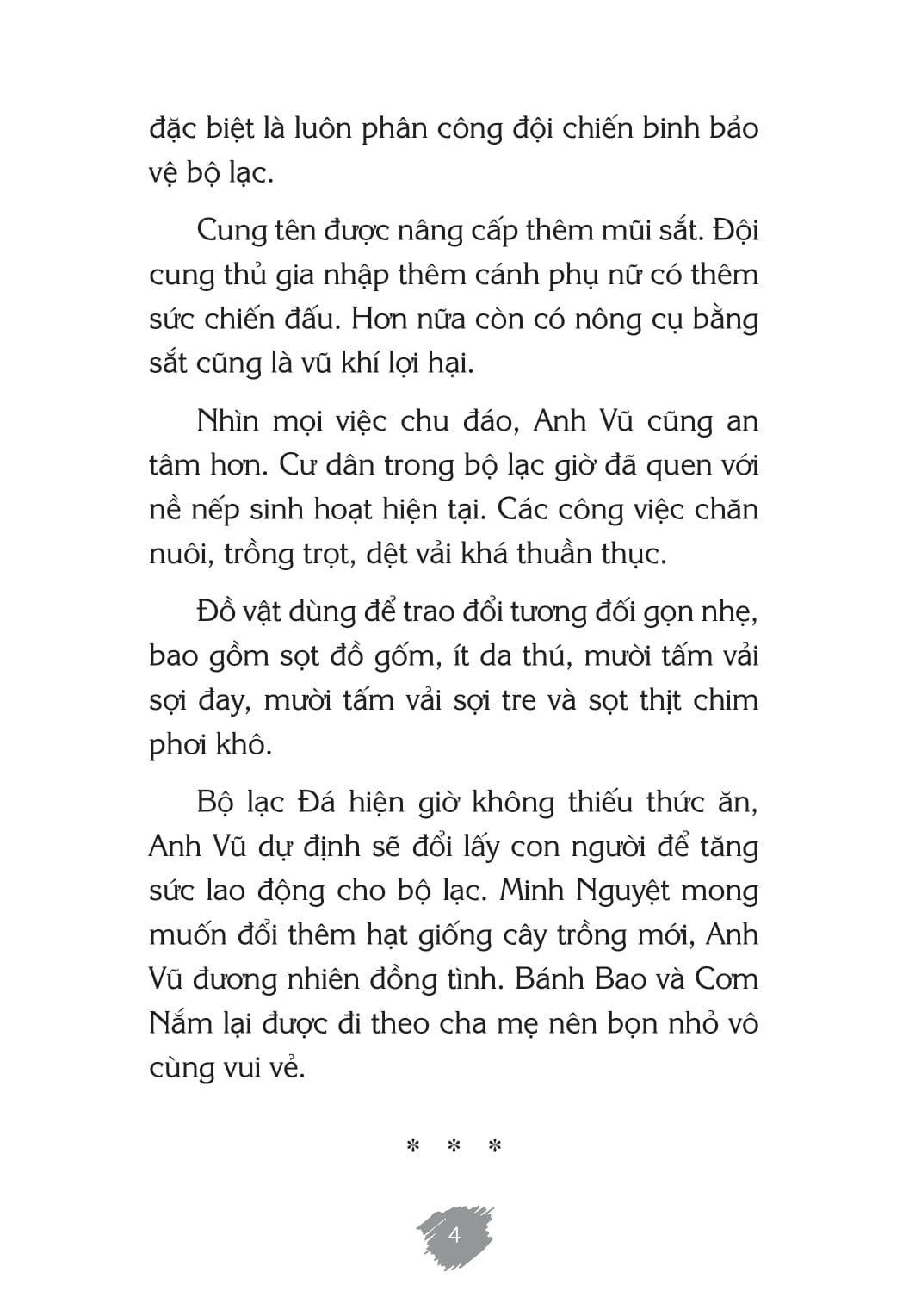 đặc biệt là luôn phân công đội chiến binh bảo vệ bộ lạc.

Cung tên được nâng cấp thêm mũi sắt. Đội cung thủ gia nhập thêm cánh phụ nữ có thêm sức chiến đấu. Hơn nữa còn có nông cụ bằng sắt cũng là vũ khí lợi hại.

Nhìn mọi việc chu đáo, Anh Vũ cũng an tâm hơn. Cư dân trong bộ lạc giờ đã quen với nề nếp sinh hoạt hiện tại. Các công việc chăn nuôi, trồng trọt, dệt vải khá thuần thục.

Đồ vật dùng để trao đổi tương đối gọn nhẹ, bao gồm sọt đồ gốm, ít da thú, mười tấm vải sợi đay, mười tấm vải sợi tre và sọt thịt chim phơi khô.

Bộ lạc Đá hiện giờ không thiếu thức ăn, Anh Vũ dự định sẽ đổi lấy con người để tăng sức lao động cho bộ lạc. Minh Nguyệt mong muốn đổi thêm hạt giống cây trồng mới, Anh Vũ đương nhiên đồng tình. Bánh Bao và Cơm Nắm lại được đi theo cha mẹ nên bọn nhỏ vô cùng vui vẻ.

* * *

4